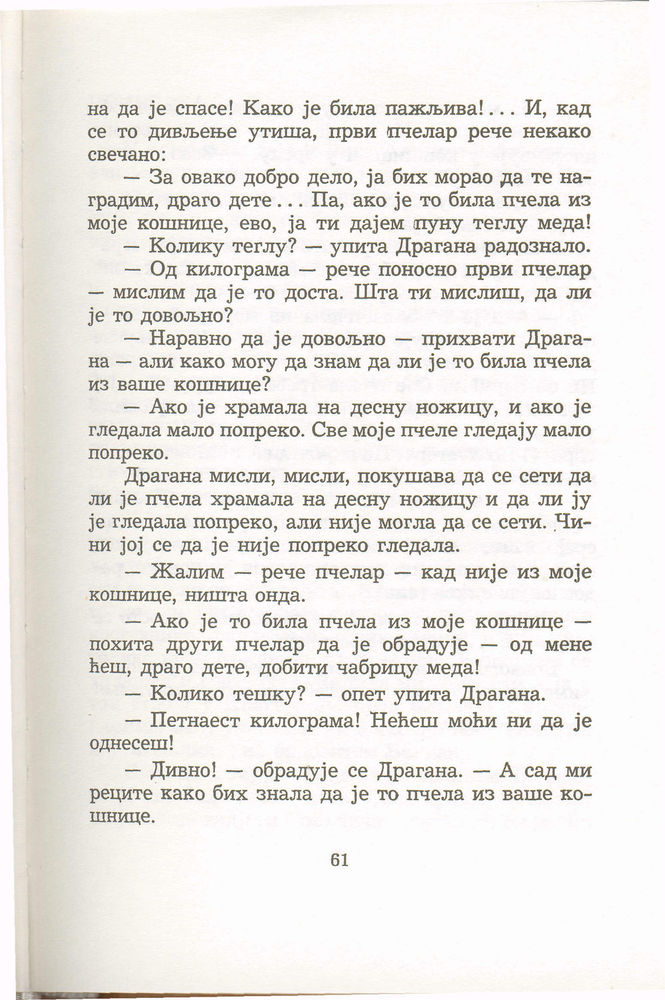 на да је спасе! Како је била пажљива!... И, кад се то дивљење утиша, први пчелар рече некако свечано:

— За овако добро дело, ја бих морао да те наградим, драго дете... Па, ако је то била пчела из моје кошнице, ево, ја ти дајем пуну теглу меда!

— Колику теглу? — упита Драгана радознало.

— Од килограма — рече поносно први пчелар — мислим да је то доста. Шта ти мислиш, да ли је то довољно?

— Наравно да је довољно — прихвати Драгана — али како могу да знам да ли је то била пчела из ваше кошнице?

— Ако је храмала на десну ножицу, и ако је гледала мало попреко. Све моје пчеле гледају мало попреко.

Драгана мисли, мисли, покушава да се сети да ли је пчела храмала на десну ножицу и да ли ју је гледала попреко, али није могла да се сети. Чини јој се да је није попреко гледала.

— Жалим — рече пчелар — кад није из моје кошнице, ништа онда.

— Ако је то била пчела из моје кошнице — похита други пчелар да је обрадује — од мене ћеш, драго дете, добити чабрицу меда!

— Колико тешку? — опет упита Драгана.

— Петнаест килограма! Нећеш моћи ни да је однесеш!

— Дивно! — обрадује се Драгана. — А сад ми реците како бих знала да је то пчела из ваше кошнице.

61